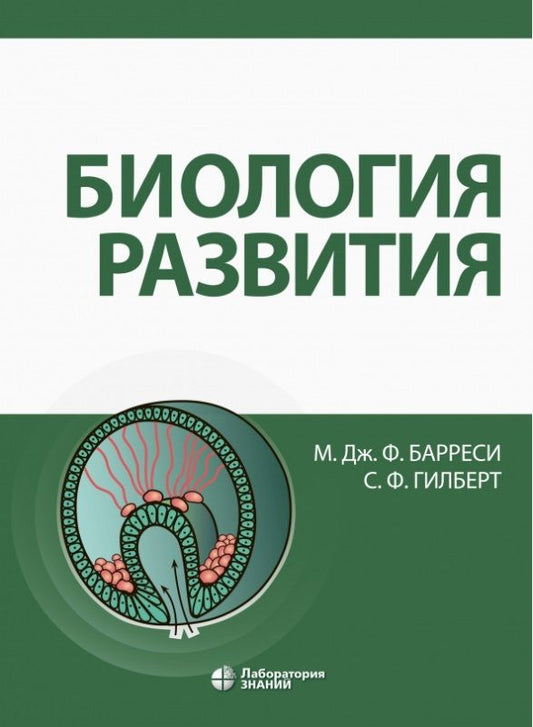 БИОЛОГИЯ РАЗВИТИЯ

М. Дж. Ф. БАРРЕСИ
С. Ф. ГИЛБЕРТ

Лаборатория ЗНАНИЙ